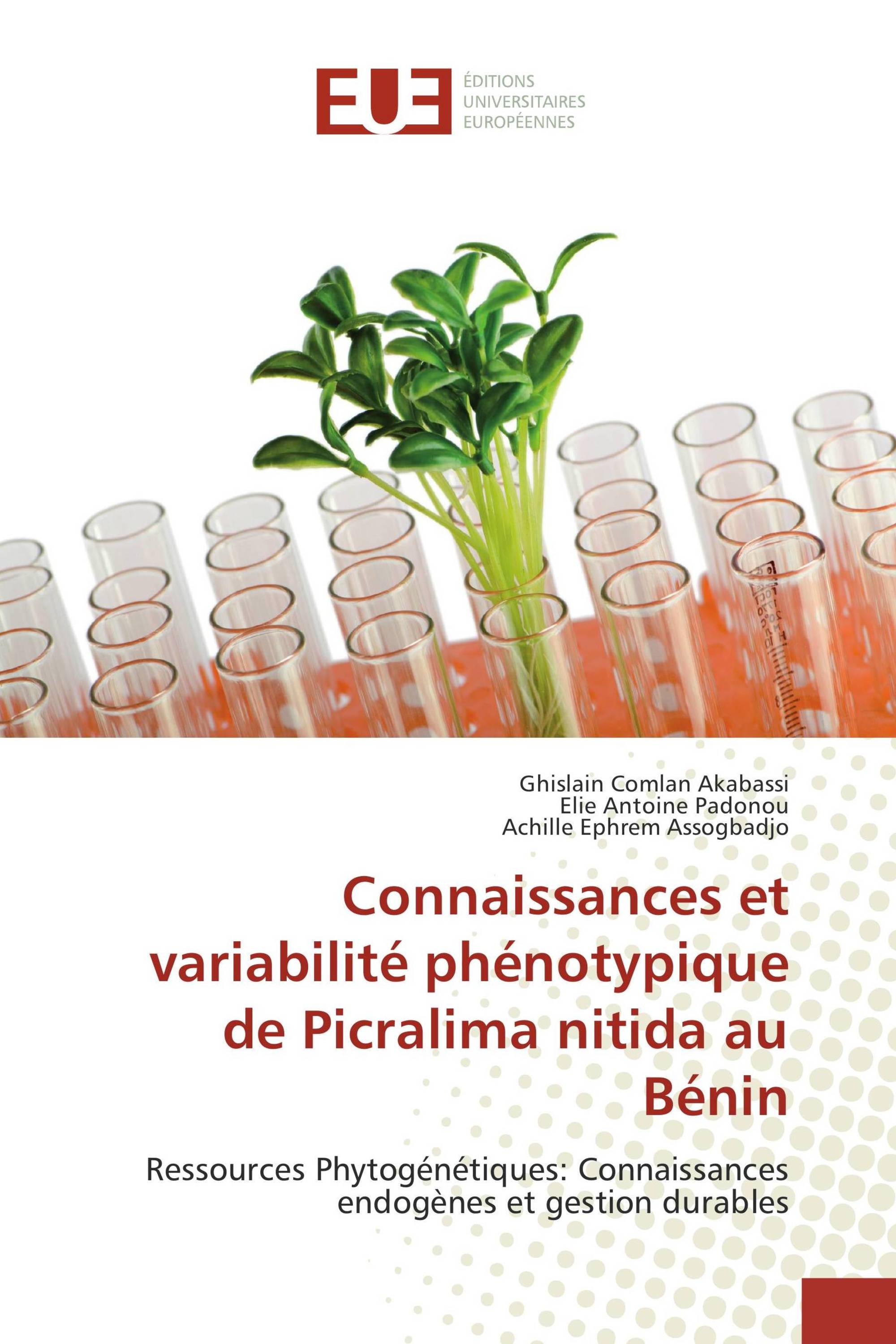 EUE

ÉDITIONS
UNIVERSITAIRES
EUROPÉENNES

Ghislain Comlan Akabassi
Elie Antoine Padonou
Achille Ephrem Assogbadjo

Connaissances et variabilité phénotypique de Picralima nitida au Bénin

Ressources Phytogénétiques: Connaissances endogènes et gestion durables